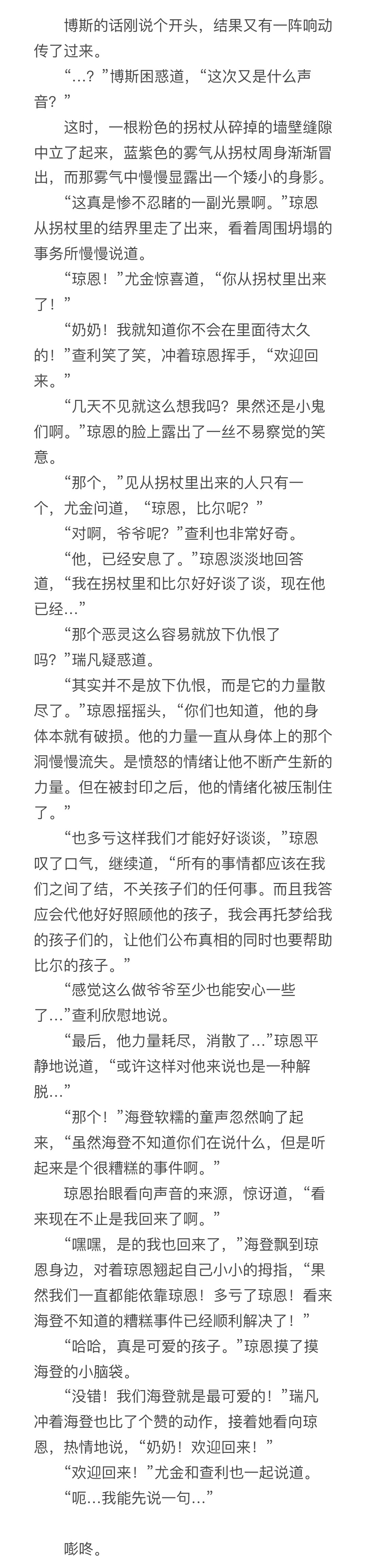 博斯的话刚说个开头，结果又有一阵响动传了过来。

“...？”博斯困惑道，“这次又是什么声音？”

这时，一根粉色的拐杖从碎掉的墙壁缝隙中立了起来，蓝紫色的雾气从拐杖周身渐渐冒出，而那雾气中慢慢显露出一个矮小的身影。

“这真是惨不忍睹的一副光景啊。”琼恩从拐杖里的结界里走了出来，看着周围坍塌的事务所慢慢说道。

“琼恩！”尤金惊喜道，“你从拐杖里出来了！”

“奶奶！我就知道你不会在里面待太久的！”查利笑了笑，冲着琼恩挥手，“欢迎回来。”

“几天不见就这么想我吗？果然还是小鬼们啊。”琼恩的脸上露出了一丝不易察觉的笑意。

“那个，”见从拐杖里出来的人只有一个，尤金问道，“琼恩，比尔呢？”

“对啊，爷爷呢？”查利也非常好奇。

“他，已经安息了。”琼恩淡淡地回答道，“我在拐杖里和比尔好好谈了谈，现在他已经...”

“那个恶灵这么容易就放下仇恨了吗？”瑞凡疑惑道。

“其实并不是放下仇恨，而是它的力量散尽了。”琼恩摇摇头，“你们也知道，他的身体本就有破损。他的力量一直从身体上的那个洞慢慢流失。是愤怒的情绪让他不断产生新的力量。但在被封印之后，他的情绪化被压制住了。”

“也多亏这样我们才能好好谈谈，”琼恩叹了口气，继续道，“所有的事情都应该在我们之间了结，不关孩子们的任何事。而且我答应会代他好好照顾他的孩子，我会再托梦给我的孩子们的，让他们公布真相的同时也要帮助比尔的孩子。”

“感觉这么做爷爷至少也能安心一些了...”查利欣慰地说。

“最后，他力量耗尽，消散了...”琼恩平静地说道，“或许这样对他来说也是一种解脱...”

“那个！”海登软糯的童声忽然响了起来，“虽然海登不知道你们在说什么，但是听起来是个很糟糕的事件啊。”

琼恩抬眼看向声音的来源，惊讶道，“看来现在不止是我回来了啊。”

“嘿嘿，是的我也回来了，”海登飘到琼恩身边，对着琼恩翘起自己小小的拇指，“果然我们一直都能依靠琼恩！多亏了琼恩！看来海登不知道的糟糕事件已经顺利解决了！”

“哈哈，真是可爱的孩子。”琼恩摸了摸海登的小脑袋。

“没错！我们海登就是最可爱的！”瑞凡冲着海登也比了个赞的动作，接着她看向琼恩，热情地说，“奶奶！欢迎回来！”

“欢迎回来！”尤金和查利也一起说道。

“呃...我能先说一句...”

嘭咚。